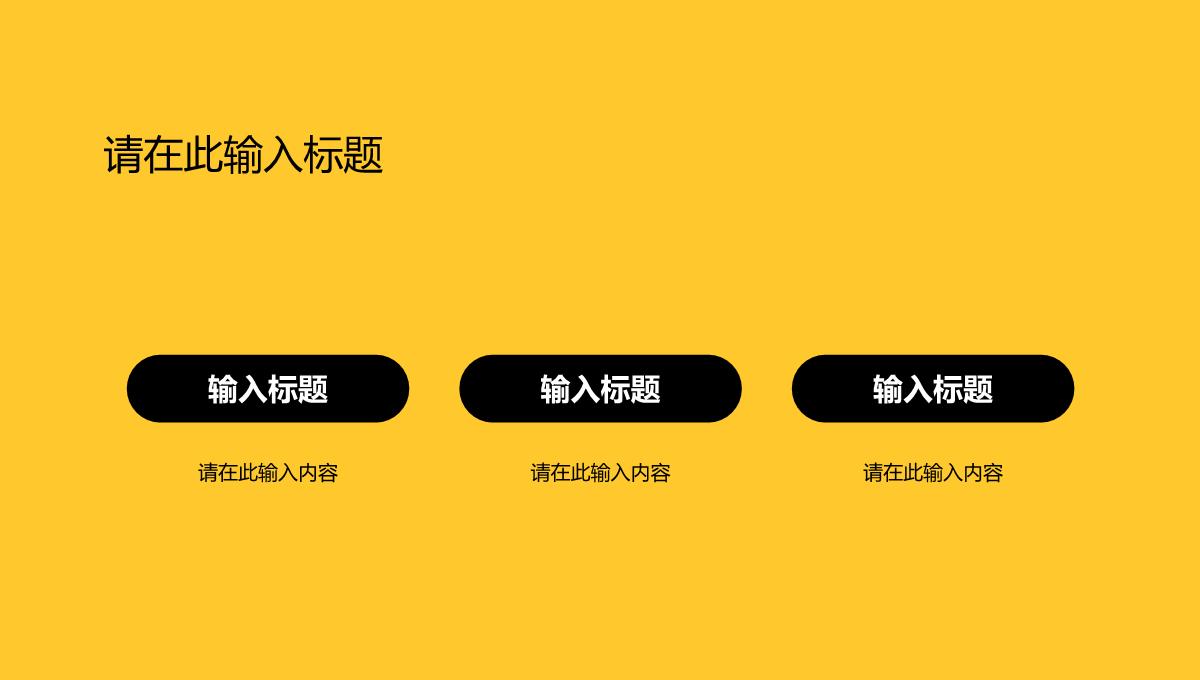 请在此输入标题

输入标题

请在此输入内容

输入标题

请在此输入内容

输入标题

请在此输入内容